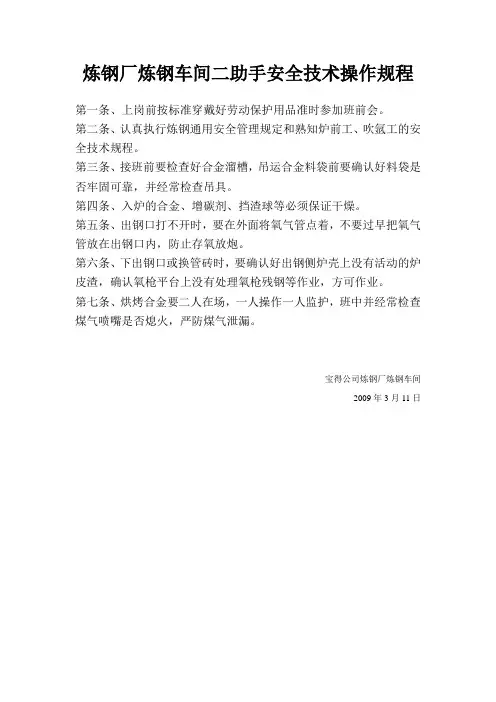 炼钢厂炼钢车间二助手安全技术操作规程

第一条、上岗前按标准穿戴好劳动保护用品准时参加班前会。

第二条、认真执行炼钢通用安全管理规定和熟知炉前工、吹氩工的安全技术规程。

第三条、接班前要检查好合金溜槽，吊运合金料袋前要确认好料袋是否牢固可靠，并经常检查吊具。

第四条、入炉的合金、增碳剂、挡渣球等必须保证干燥。

第五条、出钢口打不开时，要在外面将氧气管点着，不要过早把氧气管放在出钢口内，防止存氧放炮。

第六条、下出钢口或换管砖时，要确认好出钢侧炉壳上没有活动的炉皮渣，确认氧枪平台上没有处理氧枪残钢等作业，方可作业。

第七条、烘烤合金要二人在场，一人操作一人监护，班中并经常检查煤气喷嘴是否熄火，严防煤气泄漏。

宝得公司炼钢厂炼钢车间

2009 年 3 月 11 日